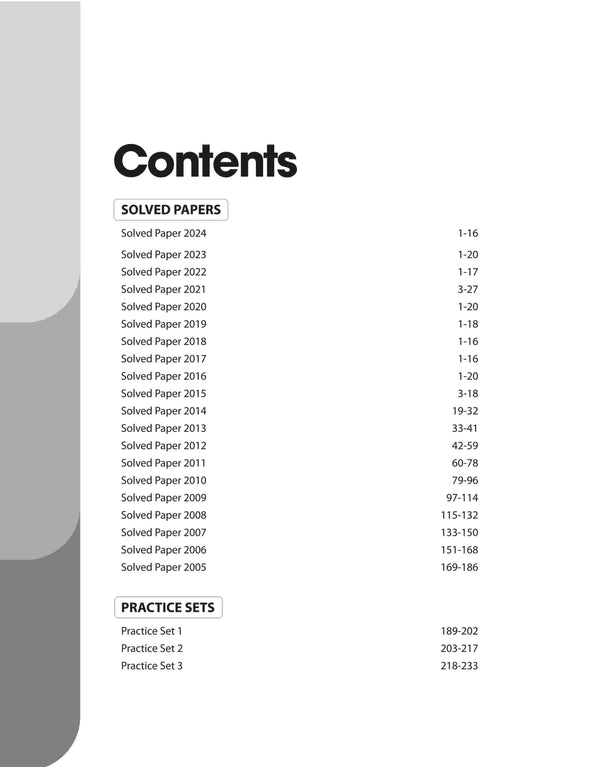 Contents

SOLVED PAPERS

| | |
|---|---|
| Solved Paper 2024 | 1-16 |
| Solved Paper 2023 | 1-20 |
| Solved Paper 2022 | 1-17 |
| Solved Paper 2021 | 3-27 |
| Solved Paper 2020 | 1-20 |
| Solved Paper 2019 | 1-18 |
| Solved Paper 2018 | 1-16 |
| Solved Paper 2017 | 1-16 |
| Solved Paper 2016 | 1-20 |
| Solved Paper 2015 | 3-18 |
| Solved Paper 2014 | 19-32 |
| Solved Paper 2013 | 33-41 |
| Solved Paper 2012 | 42-59 |
| Solved Paper 2011 | 60-78 |
| Solved Paper 2010 | 79-96 |
| Solved Paper 2009 | 97-114 |
| Solved Paper 2008 | 115-132 |
| Solved Paper 2007 | 133-150 |
| Solved Paper 2006 | 151-168 |
| Solved Paper 2005 | 169-186 |

PRACTICE SETS

| | |
|---|---|
| Practice Set 1 | 189-202 |
| Practice Set 2 | 203-217 |
| Practice Set 3 | 218-233 |